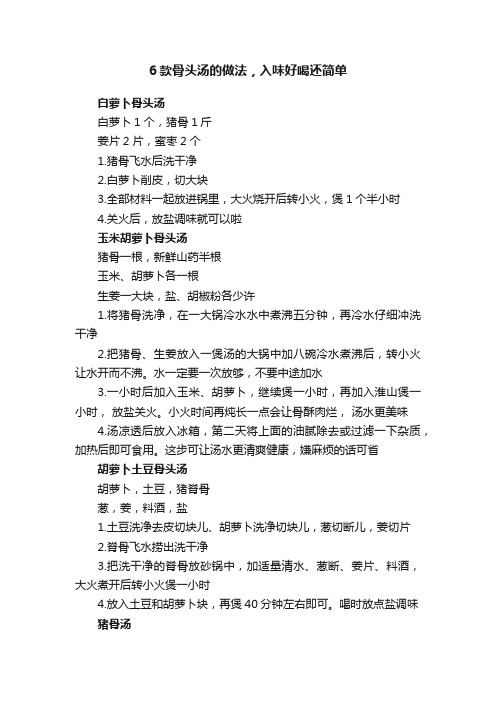 6 款骨头汤的做法，入味好喝还简单

白萝卜骨头汤

白萝卜 1 个，猪骨 1 斤

姜片 2 片，蜜枣 2 个

1.猪骨飞水后洗干净

2.白萝卜削皮，切大块

3.全部材料一起放进锅里，大火烧开后转小火，煲 1 个半小时

4.关火后，放盐调味就可以啦

玉米胡萝卜骨头汤

猪骨一根，新鲜山药半根

玉米、胡萝卜各一根

生姜一大块，盐、胡椒粉各少许

1.将猪骨洗净，在一大锅冷水水中煮沸五分钟，再冷水仔细冲洗干净

2.把猪骨、生姜放入一煲汤的大锅中加八碗冷水煮沸后，转小火让水开而不沸。水一定要一次放够，不要中途加水

3.一小时后加入玉米、胡萝卜，继续煲一小时，再加入淮山煲一小时，放盐关火。小火时间再炖长一点会让骨酥肉烂，汤水更美味

4.汤凉透后放入冰箱，第二天将上面的油腻除去或过滤一下杂质，加热后即可食用。这步可让汤水更清爽健康，嫌麻烦的话可省

胡萝卜土豆骨头汤

胡萝卜，土豆，猪脊骨

葱，姜，料酒，盐

1.土豆洗净去皮切块儿、胡萝卜洗净切块儿，葱切断儿，姜切片

2.脊骨飞水捞出洗干净

3.把洗干净的脊骨放砂锅中，加适量清水、葱断、姜片、料酒，大火煮开后转小火煲一小时

4.放入土豆和胡萝卜块，再煲 40 分钟左右即可。喝时放点盐调味

猪骨汤